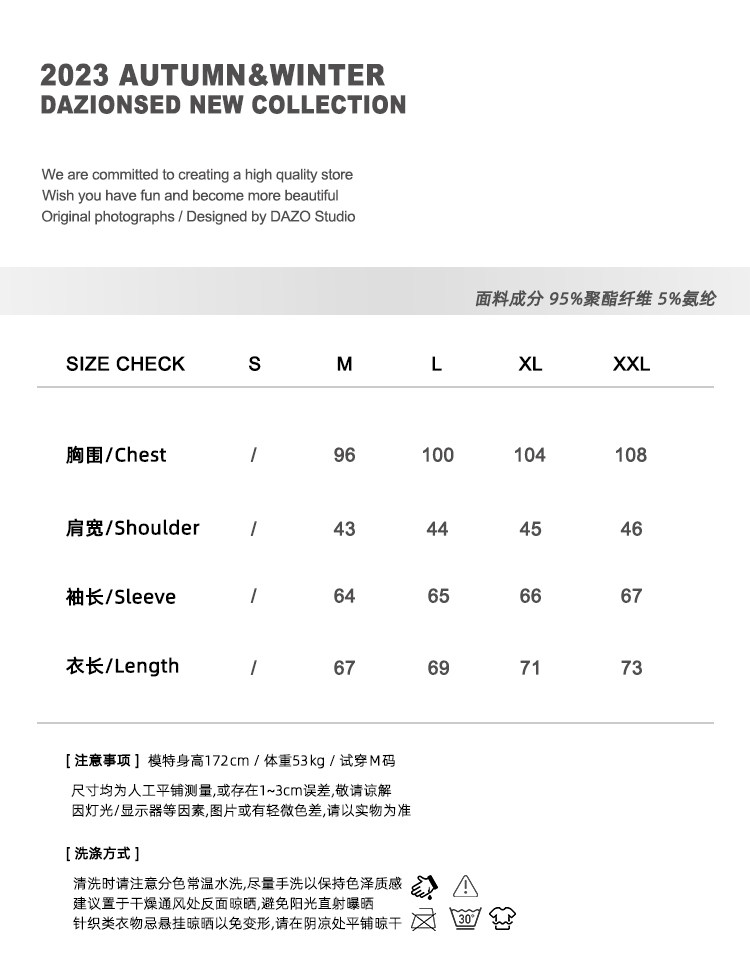 2023 AUTUMN&WINTER
DAZIONSED NEW COLLECTION

We are committed to creating a high quality store
Wish you have fun and become more beautiful
Original photographs / Designed by DAZO Studio

面料成分 95%聚酯纤维 5%氨纶

| SIZE CHECK | S | M | L | XL | XXL |
|---|---|---|---|---|---|
| 胸围/Chest | / | 96 | 100 | 104 | 108 |
| 肩宽/Shoulder | / | 43 | 44 | 45 | 46 |
| 袖长/Sleeve | / | 64 | 65 | 66 | 67 |
| 衣长/Length | / | 67 | 69 | 71 | 73 |

[ 注意事项 ] 模特身高172cm / 体重53kg / 试穿M码

尺寸均为人工平铺测量,或存在1~3cm误差,敬请谅解
因灯光/显示器等因素,图片或有轻微色差,请以实物为准

[ 洗涤方式 ]

清洗时请注意分色常温水洗,尽量手洗以保持色泽质感
建议置于干燥通风处反面晾晒,避免阳光直射曝晒
针织类衣物忌悬挂晾晒以免变形,请在阴凉处平铺晾干

30°